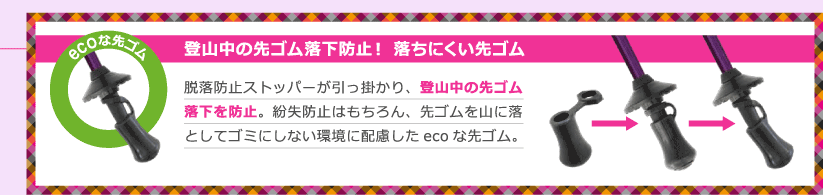 ecoな先ゴム

登山中の先ゴム落下防止！ 落ちにくい先ゴム

脱落防止ストッパーが引っ掛かり、登山中の先ゴム落下を防止。紛失防止はもちろん、先ゴムを山に落としてゴミにしない環境に配慮した eco な先ゴム。